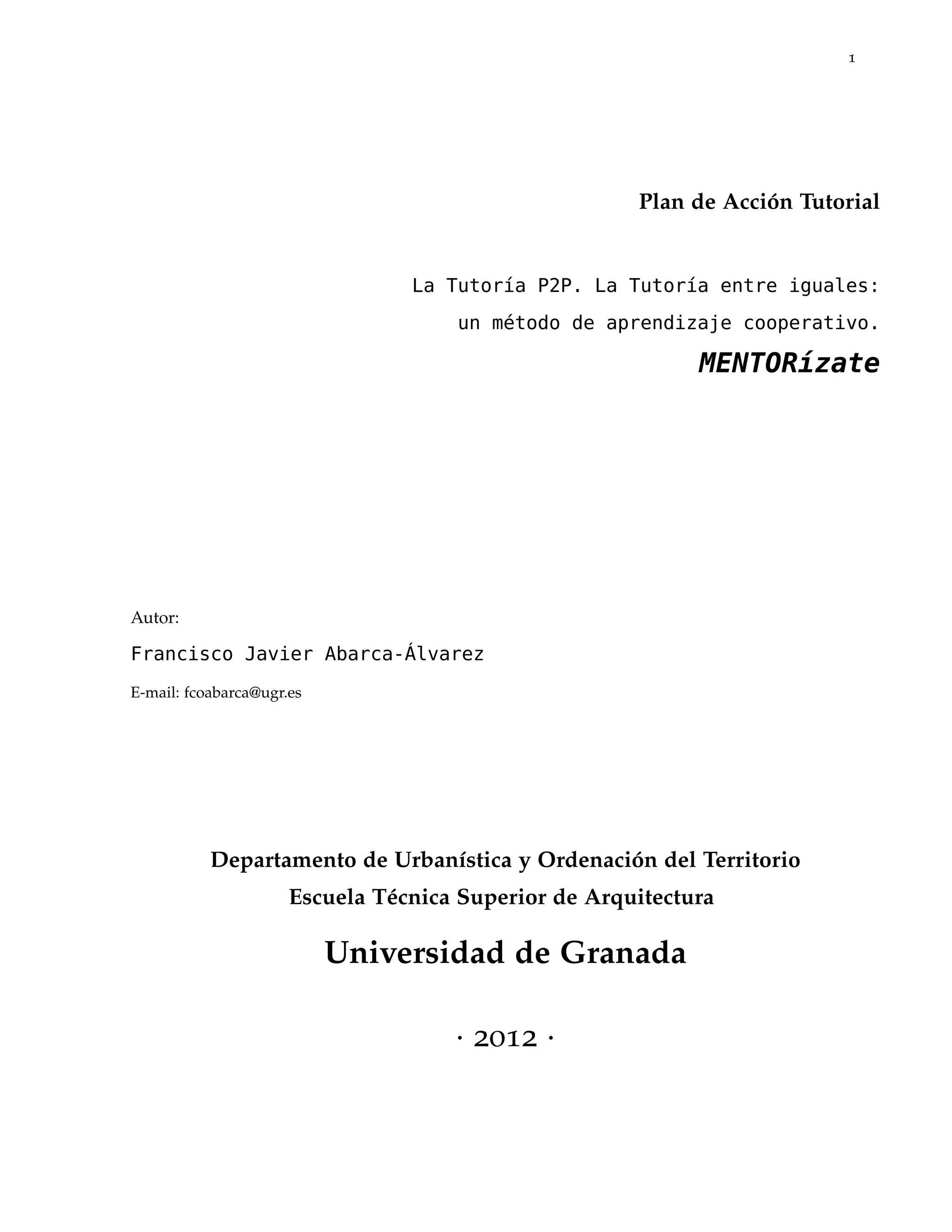 1

Plan de Acción Tutorial

La Tutoría P2P. La Tutoría entre iguales:
un método de aprendizaje cooperativo.

MENTORízate

Autor:

Francisco Javier Abarca-Álvarez

E-mail: fcoabarca@ugr.es

Departamento de Urbanística y Ordenación del Territorio
Escuela Técnica Superior de Arquitectura

Universidad de Granada

· 2012 ·